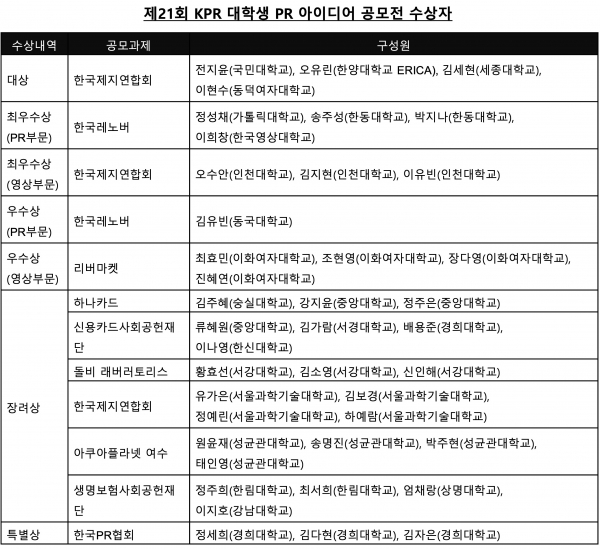 제21회 KPR 대학생 PR 아이디어 공모전 수상자

| 수상내역 | 공모과제 | 구성원 |
|---|---|---|
| 대상 | 한국제지연합회 | 전지윤(국민대학교), 오유린(한양대학교 ERICA), 김세현(세종대학교), 이현수(동덕여자대학교) |
| 최우수상 (PR부문) | 한국레노버 | 정성채(가톨릭대학교), 송주성(한동대학교), 박지나(한동대학교), 이희창(한국영상대학교) |
| 최우수상 (영상부문) | 한국제지연합회 | 오수안(인천대학교), 김지현(인천대학교), 이유빈(인천대학교) |
| 우수상 (PR부문) | 한국레노버 | 김유빈(동국대학교) |
| 우수상 (영상부문) | 리버마켓 | 최효민(이화여자대학교), 조현영(이화여자대학교), 장다영(이화여자대학교), 진혜연(이화여자대학교) |
| 장려상 | 하나카드 | 김주혜(숭실대학교), 강지윤(중앙대학교), 정주은(중앙대학교) |
| | 신용카드사회공헌재단 | 류혜원(중앙대학교), 김가람(서경대학교), 배용준(경희대학교), 이나영(한신대학교) |
| | 돌비 래버러토리스 | 황효선(서강대학교), 김소영(서강대학교), 신인해(서강대학교) |
| | 한국제지연합회 | 유가은(서울과학기술대학교), 김보경(서울과학기술대학교), 정예린(서울과학기술대학교), 하예람(서울과학기술대학교) |
| | 아쿠아플라넷 여수 | 원윤재(성균관대학교), 송명진(성균관대학교), 박주현(성균관대학교), 태인영(성균관대학교) |
| | 생명보험사회공헌재단 | 정주희(한림대학교), 최서희(한림대학교), 엄채랑(상명대학교), 이지호(강남대학교) |
| 특별상 | 한국PR협회 | 정세희(경희대학교), 김다현(경희대학교), 김자은(경희대학교) |